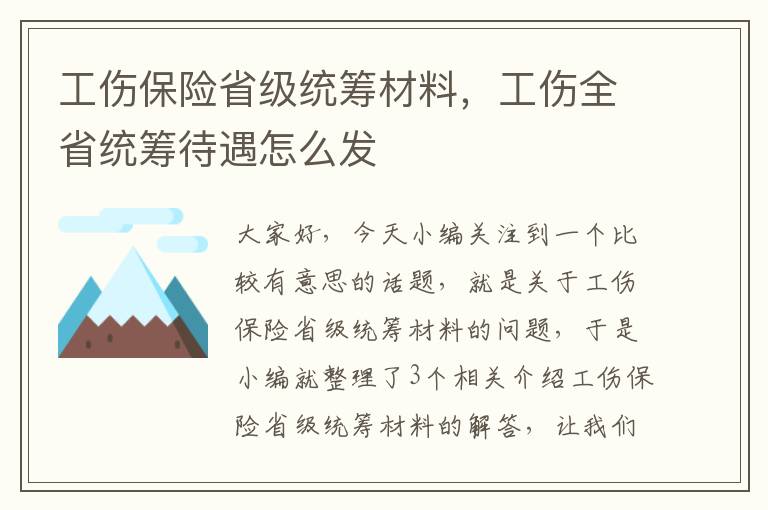 工伤保险省级统筹材料，工伤全省统筹待遇怎么发

大家好，今天小编关注到一个比较有意思的话题，就是关于工伤保险省级统筹材料的问题，于是小编就整理了3个相关介绍工伤保险省级统筹材料的解答，让我们